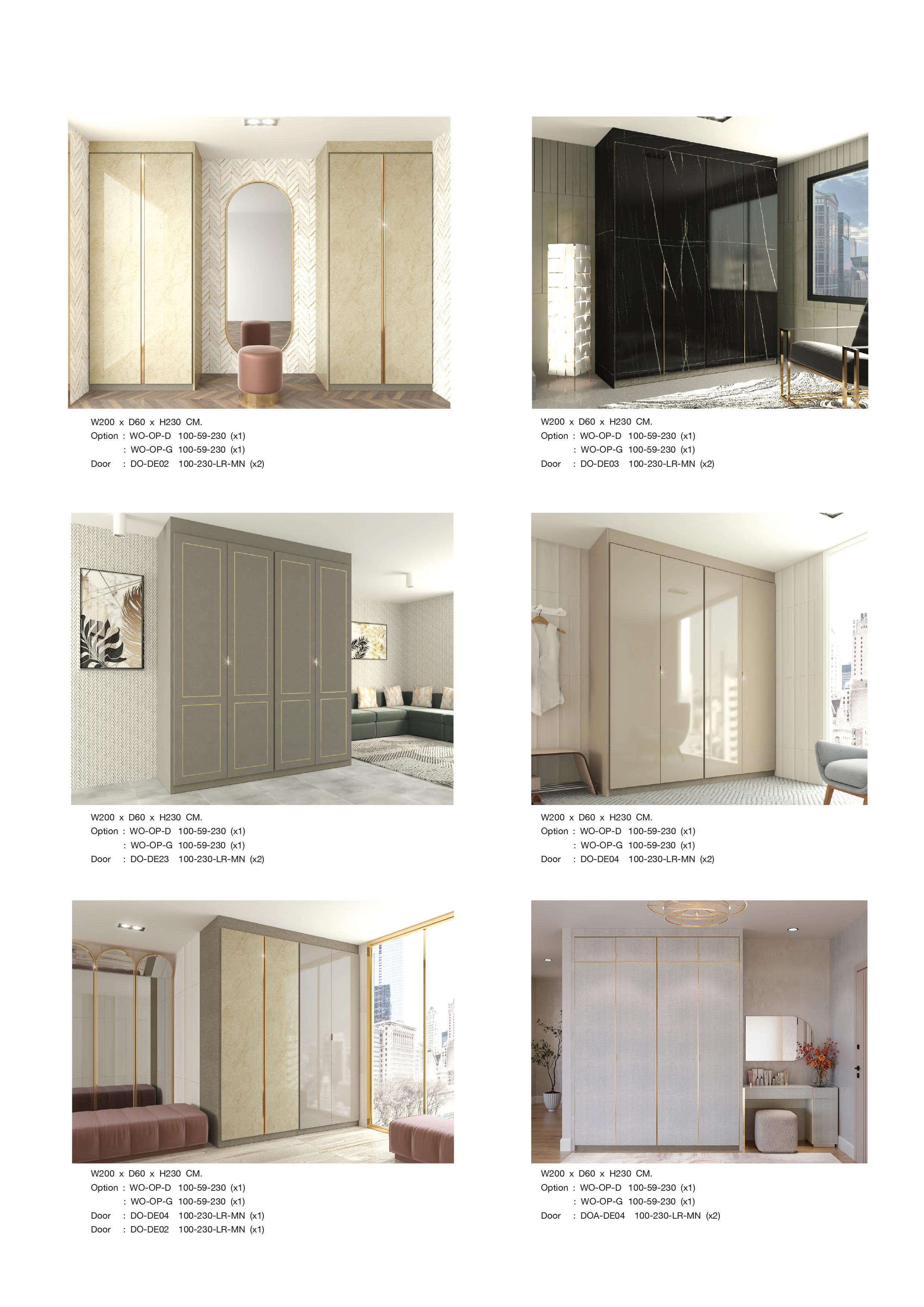 W200 x D60 x H230 CM.
Option : WO-OP-D 100-59-230 (x1)
: WO-OP-G 100-59-230 (x1)
Door : DO-DE02 100-230-LR-MN (x2)

W200 x D60 x H230 CM.
Option : WO-OP-D 100-59-230 (x1)
: WO-OP-G 100-59-230 (x1)
Door : DO-DE03 100-230-LR-MN (x2)

W200 x D60 x H230 CM.
Option : WO-OP-D 100-59-230 (x1)
: WO-OP-G 100-59-230 (x1)
Door : DO-DE23 100-230-LR-MN (x2)

W200 x D60 x H230 CM.
Option : WO-OP-D 100-59-230 (x1)
: WO-OP-G 100-59-230 (x1)
Door : DO-DE04 100-230-LR-MN (x2)

W200 x D60 x H230 CM.
Option : WO-OP-D 100-59-230 (x1)
: WO-OP-G 100-59-230 (x1)
Door : DO-DE04 100-230-LR-MN (x1)
Door : DO-DE02 100-230-LR-MN (x1)

W200 x D60 x H230 CM.
Option : WO-OP-D 100-59-230 (x1)
: WO-OP-G 100-59-230 (x1)
Door : DOA-DE04 100-230-LR-MN (x2)